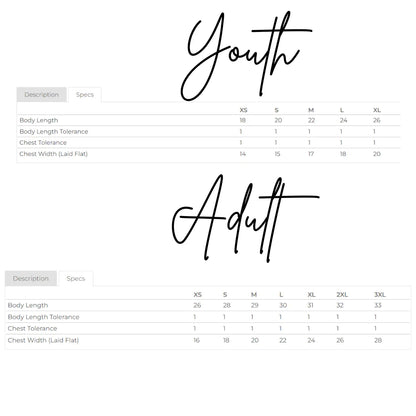 Youth

Description Specs

| | XS | S | M | L | XL |
|---|---|---|---|---|---|
| Body Length | 18 | 20 | 22 | 24 | 26 |
| Body Length Tolerance | 1 | 1 | 1 | 1 | 1 |
| Chest Tolerance | 1 | 1 | 1 | 1 | 1 |
| Chest Width (Laid Flat) | 14 | 15 | 17 | 18 | 20 |

Adult

Description Specs

| | XS | S | M | L | XL | 2XL | 3XL |
|---|---|---|---|---|---|---|---|
| Body Length | 26 | 28 | 29 | 30 | 31 | 32 | 33 |
| Body Length Tolerance | 1 | 1 | 1 | 1 | 1 | 1 | 1 |
| Chest Tolerance | 1 | 1 | 1 | 1 | 1 | 1 | 1 |
| Chest Width (Laid Flat) | 16 | 18 | 20 | 22 | 24 | 26 | 28 |